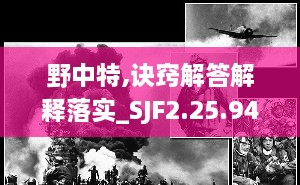 野中特,诀窍解答解释落实_SJF2.25.94